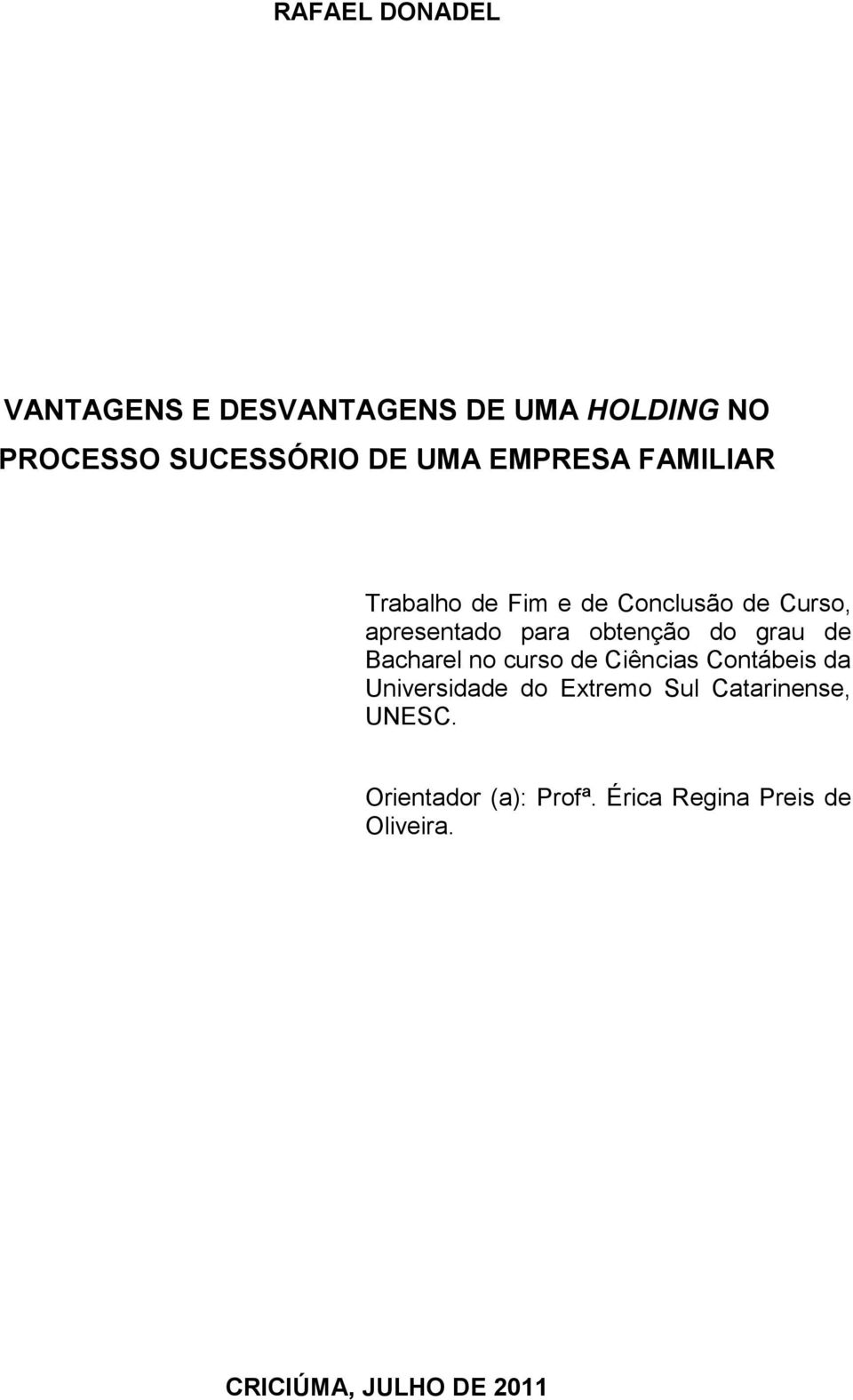 RAFAEL DONADEL

VANTAGENS E DESVANTAGENS DE UMA HOLDING NO PROCESSO SUCESSÓRIO DE UMA EMPRESA FAMILIAR

Trabalho de Fim e de Conclusão de Curso, apresentado para obtenção do grau de Bacharel no curso de Ciências Contábeis da Universidade do Extremo Sul Catarinense, UNESC.

Orientador (a): Profª. Érica Regina Preis de Oliveira.

CRICIÚMA, JULHO DE 2011